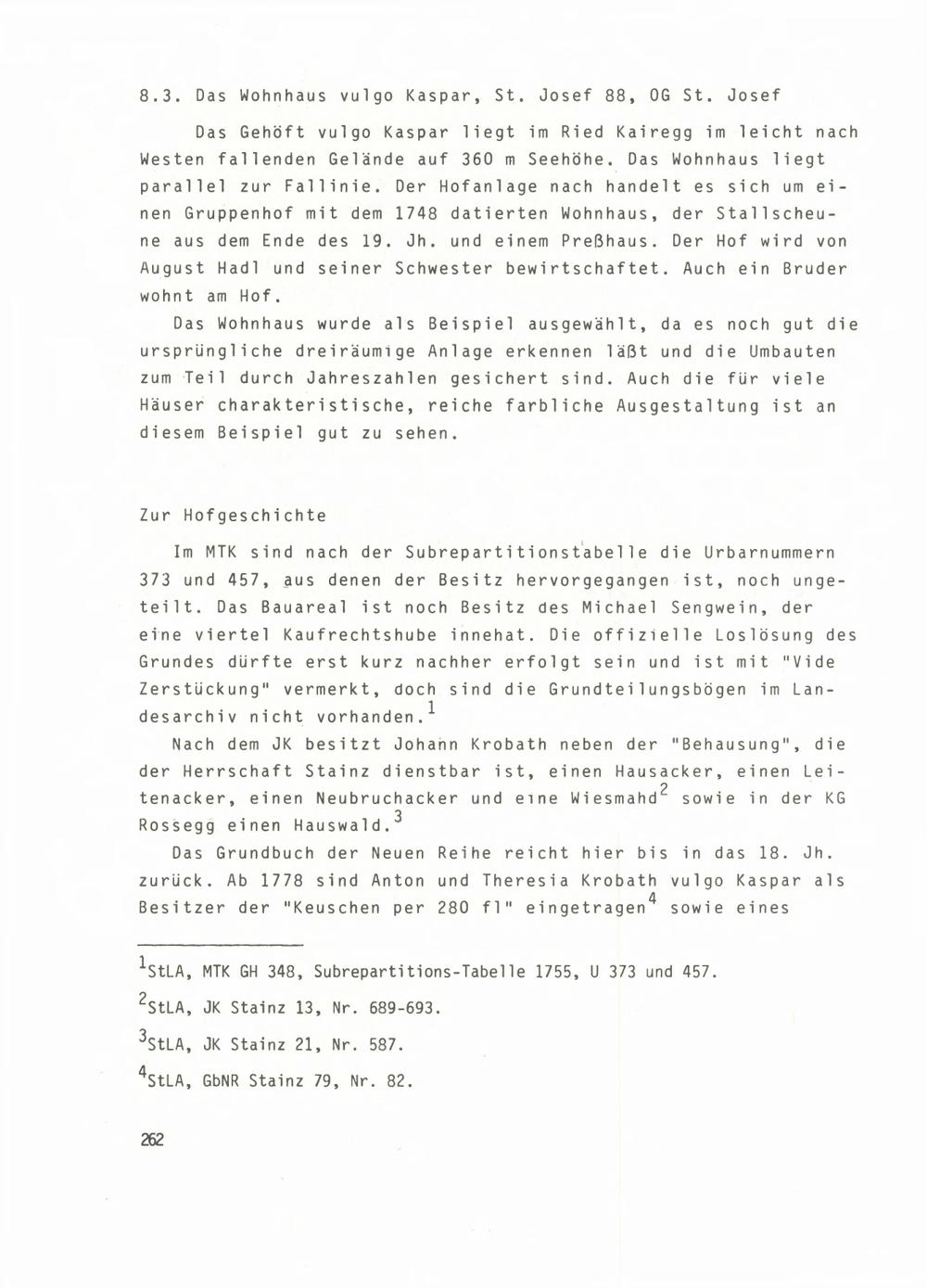 8.3. Das Wohnhaus vulgo Kaspar, St. Josef 88, OG St. Josef

Das Gehöft vulgo Kaspar liegt im Ried Kairegg im leicht nach Westen fallenden Gelände auf 360 m Seehöhe. Das Wohnhaus liegt parallel zur Fallinie. Der Hofanlage nach handelt es sich um einen Gruppenhof mit dem 1748 datierten Wohnhaus, der Stallscheune aus dem Ende des 19. Jh. und einem Preßhaus. Der Hof wird von August Hadl und seiner Schwester bewirtschaftet. Auch ein Bruder wohnt am Hof.

Das Wohnhaus wurde als Beispiel ausgewählt, da es noch gut die ursprüngliche dreiräumige Anlage erkennen läßt und die Umbauten zum Teil durch Jahreszahlen gesichert sind. Auch die für viele Häuser charakteristische, reiche farbliche Ausgestaltung ist an diesem Beispiel gut zu sehen.

Zur Hofgeschichte

Im MTK sind nach der Subrepartitionstabelle die Urbarnummern 373 und 457, aus denen der Besitz hervorgegangen ist, noch ungeteilt. Das Bauareal ist noch Besitz des Michael Sengwein, der eine viertel Kaufrechtshube innehat. Die offizielle Loslösung des Grundes dürfte erst kurz nachher erfolgt sein und ist mit "Vide Zerstückung" vermerkt, doch sind die Grundteilungsbögen im Landesarchiv nicht vorhanden.$^1$

Nach dem JK besitzt Johann Krobath neben der "Behausung", die der Herrschaft Stainz dienstbar ist, einen Hausacker, einen Leitenacker, einen Neubruchacker und eine Wiesmahd$^2$ sowie in der KG Rossegg einen Hauswald.$^3$

Das Grundbuch der Neuen Reihe reicht hier bis in das 18. Jh. zurück. Ab 1778 sind Anton und Theresia Krobath vulgo Kaspar als Besitzer der "Keuschen per 280 fl" eingetragen$^4$ sowie eines

$^1$StLA, MTK GH 348, Subrepartitions-Tabelle 1755, U 373 und 457.

$^2$StLA, JK Stainz 13, Nr. 689-693.

$^3$StLA, JK Stainz 21, Nr. 587.

$^4$StLA, GbNR Stainz 79, Nr. 82.

262